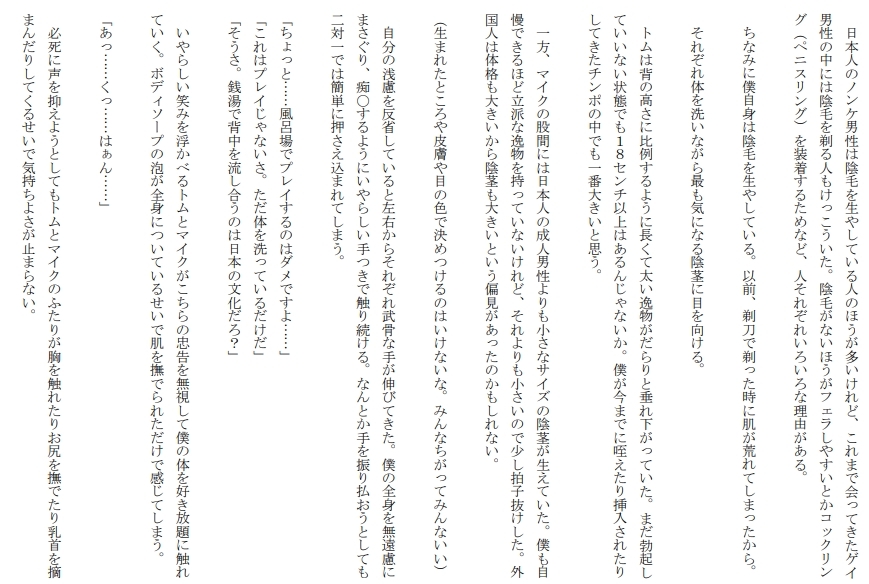 日本人のノンケ男性は陰毛を生やしている人のほうが多いけれど、これまで会ってきたゲイ男性の中には陰毛を剃る人もけっこういた。陰毛がないほうがフェラしやすいとかコックリング（ペニスリング）を装着するためなど、人それぞれいろいろな理由がある。

ちなみに僕自身は陰毛を生やしている。以前、剃刀で剃った時に肌が荒れてしまったから。

それぞれ体を洗いながら最も気になる陰茎に目を向ける。

トムは背の高さに比例するように長くて太い逸物がだらりと垂れ下がっていた。まだ勃起していない状態でも１８センチ以上はあるんじゃないか。僕が今までに咥えたり挿入されたりしてきたチンポの中でも一番大きいと思う。

一方、マイクの股間には日本人の成人男性よりも小さなサイズの陰茎が生えていた。僕も自慢できるほど立派な逸物を持っていないけれど、それよりも小さいので少し拍子抜けした。外国人は体格も大きいから陰茎も大きいという偏見があったのかもしれない。

（生まれたところや皮膚や目の色で決めつけるのはいけないな。みんなちがってみんないい）

自分の浅慮を反省していると左右からそれぞれ武骨な手が伸びてきた。僕の全身を無遠慮にまさぐり、痴〇するようにいやらしい手つきで触り続ける。なんとか手を振り払おうとしても二対一では簡単に押さえ込まれてしまう。

「ちょっと……風呂場でプレイするのはダメですよ……」
「これはプレイじゃないさ。ただ体を洗っているだけだ」
「そうさ。銭湯で背中を流し合うのは日本の文化だろ？」

いやらしい笑みを浮かべるトムとマイクがこちらの忠告を無視して僕の体を好き放題に触れていく。ボディソープの泡が全身についているせいで肌を撫でられただけで感じてしまう。

「あっ……くっ……はぁん……」

必死に声を抑えようとしてもトムとマイクのふたりが胸を触れたりお尻を撫でたり乳首を摘まんだりしてくるせいで気持ちよさが止まらない。